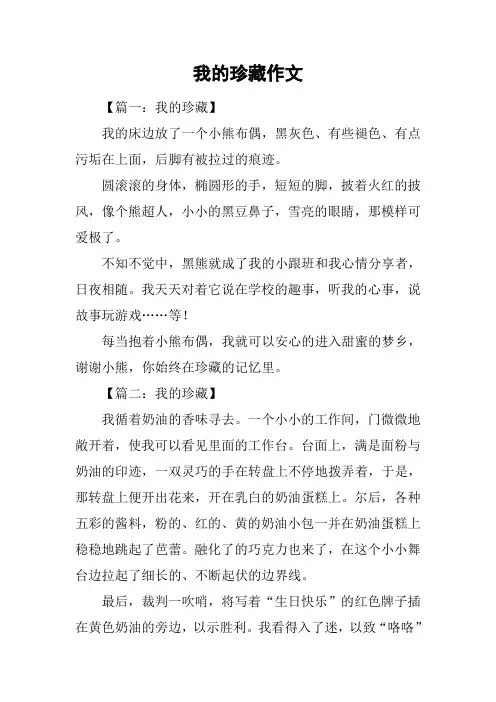 我的珍藏作文

【篇一：我的珍藏】

我的床边放了一个小熊布偶，黑灰色、有些褪色、有点污垢在上面，后脚有被拉过的痕迹。

圆滚滚的身体，椭圆形的手，短短的脚，披着火红的披风，像个熊超人，小小的黑豆鼻子，雪亮的眼睛，那模样可爱极了。

不知不觉中，黑熊就成了我的小跟班和我心情分享者，日夜相随。我天天对着它说在学校的趣事，听我的心事，说故事玩游戏……等！

每当抱着小熊布偶，我就可以安心的进入甜蜜的梦乡，谢谢小熊，你始终在珍藏的记忆里。

【篇二：我的珍藏】

我循着奶油的香味寻去。一个小小的工作间，门微微地敞开着，使我可以看见里面的工作台。台面上，满是面粉与奶油的印迹，一双灵巧的手在转盘上不停地拨弄着，于是，那转盘上便开出花来，开在乳白的奶油蛋糕上。尔后，各种五彩的酱料，粉的、红的、黄的奶油小包一并在奶油蛋糕上稳稳地跳起了芭蕾。融化了的巧克力也来了，在这个小小舞台边拉起了细长的、不断起伏的边界线。

最后，裁判一吹哨，将写着“生日快乐”的红色牌子插在黄色奶油的旁边，以示胜利。我看得入了迷，以致“咯咯”